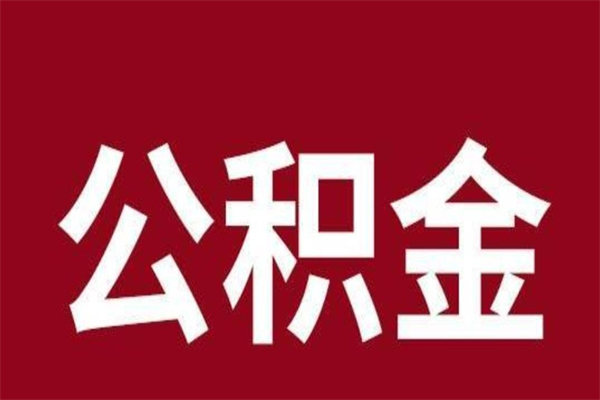 公积金